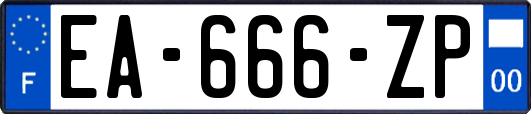 F
EA-666-ZP
00